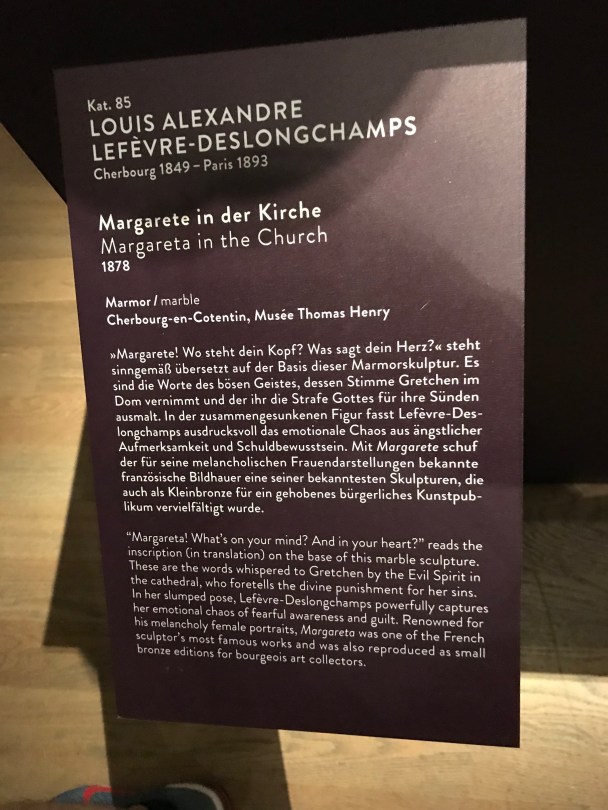 Kat. 85
LOUIS ALEXANDRE
LEFÈVRE-DESLONGCHAMPS
Cherbourg 1849 – Paris 1893

Margarete in der Kirche
Margareta in the Church
1878

Marmor / marble
Cherbourg-en-Cotentin, Musée Thomas Henry

»Margarete! Wo steht dein Kopf? Was sagt dein Herz?« steht sinngemäß übersetzt auf der Basis dieser Marmorskulptur. Es sind die Worte des bösen Geistes, dessen Stimme Gretchen im Dom vernimmt und der ihr die Strafe Gottes für ihre Sünden ausmalt. In der zusammengesunkenen Figur fasst Lefèvre-Deslongchamps ausdrucksvoll das emotionale Chaos aus ängstlicher Aufmerksamkeit und Schuldbewusstsein. Mit Margarete schuf der für seine melancholischen Frauendarstellungen bekannte französische Bildhauer eine seiner bekanntesten Skulpturen, die auch als Kleinbronze für ein gehobenes bürgerliches Kunstpublikum vervielfältigt wurde.

"Margareta! What's on your mind? And in your heart?" reads the inscription (in translation) on the base of this marble sculpture. These are the words whispered to Gretchen by the Evil Spirit in the cathedral, who foretells the divine punishment for her sins. In her slumped pose, Lefèvre-Deslongchamps powerfully captures her emotional chaos of fearful awareness and guilt. Renowned for his melancholy female portraits, Margareta was one of the French sculptor's most famous works and was also reproduced as small bronze editions for bourgeois art collectors.